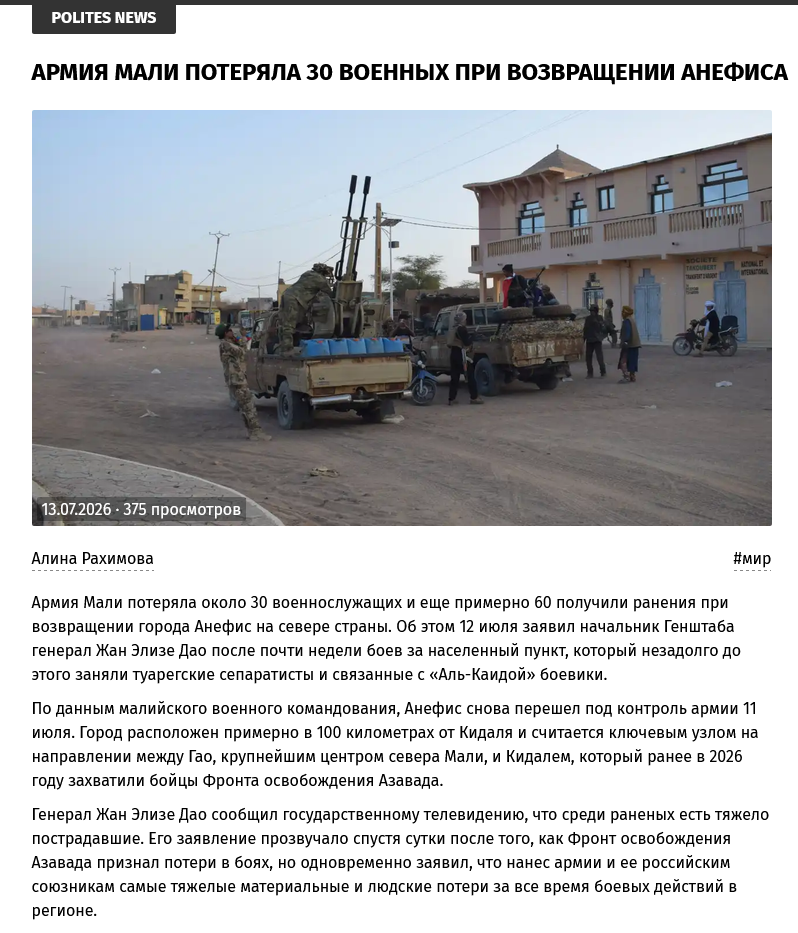 POLITES NEWS

АРМИЯ МАЛИ ПОТЕРЯЛА 30 ВОЕННЫХ ПРИ ВОЗВРАЩЕНИИ АНЕФИСА

13.07.2026 · 375 просмотров

Алина Рахимова

#мир

Армия Мали потеряла около 30 военнослужащих и еще примерно 60 получили ранения при возвращении города Анефис на севере страны. Об этом 12 июля заявил начальник Генштаба генерал Жан Элизе Дао после почти недели боев за населенный пункт, который незадолго до этого заняли туарегские сепаратисты и связанные с «Аль-Каидой» боевики.

По данным малийского военного командования, Анефис снова перешел под контроль армии 11 июля. Город расположен примерно в 100 километрах от Кидаля и считается ключевым узлом на направлении между Гао, крупнейшим центром севера Мали, и Кидалем, который ранее в 2026 году захватили бойцы Фронта освобождения Азавада.

Генерал Жан Элизе Дао сообщил государственному телевидению, что среди раненых есть тяжело пострадавшие. Его заявление прозвучало спустя сутки после того, как Фронт освобождения Азавада признал потери в боях, но одновременно заявил, что нанес армии и ее российским союзникам самые тяжелые материальные и людские потери за все время боевых действий в регионе.